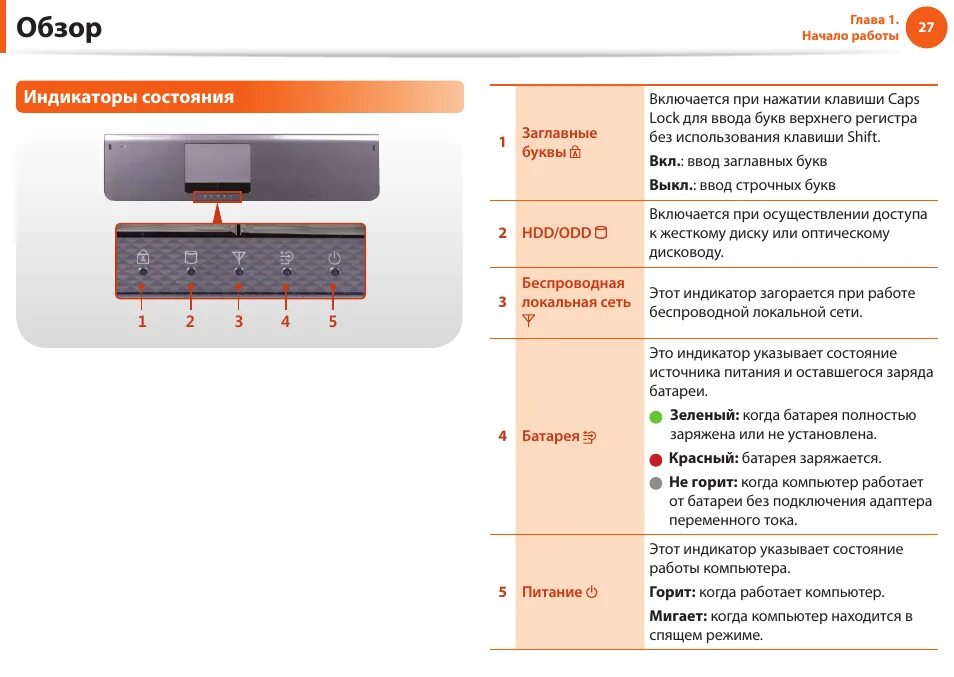 Обзор

Глава 1.
Начало работы
27

Индикаторы состояния

1 2 3 4 5

| | | |
|---|---|---|
| 1 | Заглавные буквы | Включается при нажатии клавиши Caps Lock для ввода букв верхнего регистра без использования клавиши Shift. **Вкл.**: ввод заглавных букв **Выкл.**: ввод строчных букв |
| 2 | HDD/ODD | Включается при осуществлении доступа к жесткому диску или оптическому дисководу. |
| 3 | Беспроводная локальная сеть | Этот индикатор загорается при работе беспроводной локальной сети. |
| 4 | Батарея | Это индикатор указывает состояние источника питания и оставшегося заряда батареи. **Зеленый:** когда батарея полностью заряжена или не установлена. **Красный:** батарея заряжается. **Не горит:** когда компьютер работает от батареи без подключения адаптера переменного тока. |
| 5 | Питание | Этот индикатор указывает состояние работы компьютера. **Горит:** когда работает компьютер. **Мигает:** когда компьютер находится в спящем режиме. |